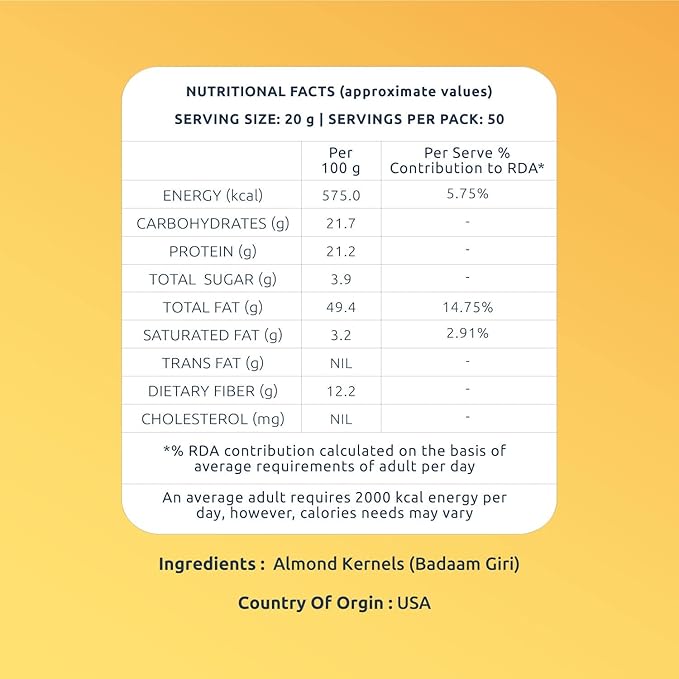 NUTRITIONAL FACTS (approximate values)

SERVING SIZE: 20 g | SERVINGS PER PACK: 50

| | Per 100 g | Per Serve % Contribution to RDA* |
|---|---|---|
| ENERGY (kcal) | 575.0 | 5.75% |
| CARBOHYDRATES (g) | 21.7 | - |
| PROTEIN (g) | 21.2 | - |
| TOTAL SUGAR (g) | 3.9 | - |
| TOTAL FAT (g) | 49.4 | 14.75% |
| SATURATED FAT (g) | 3.2 | 2.91% |
| TRANS FAT (g) | NIL | - |
| DIETARY FIBER (g) | 12.2 | - |
| CHOLESTEROL (mg) | NIL | - |

*% RDA contribution calculated on the basis of average requirements of adult per day

An average adult requires 2000 kcal energy per day, however, calories needs may vary

Ingredients : Almond Kernels (Badaam Giri)

Country Of Orgin : USA